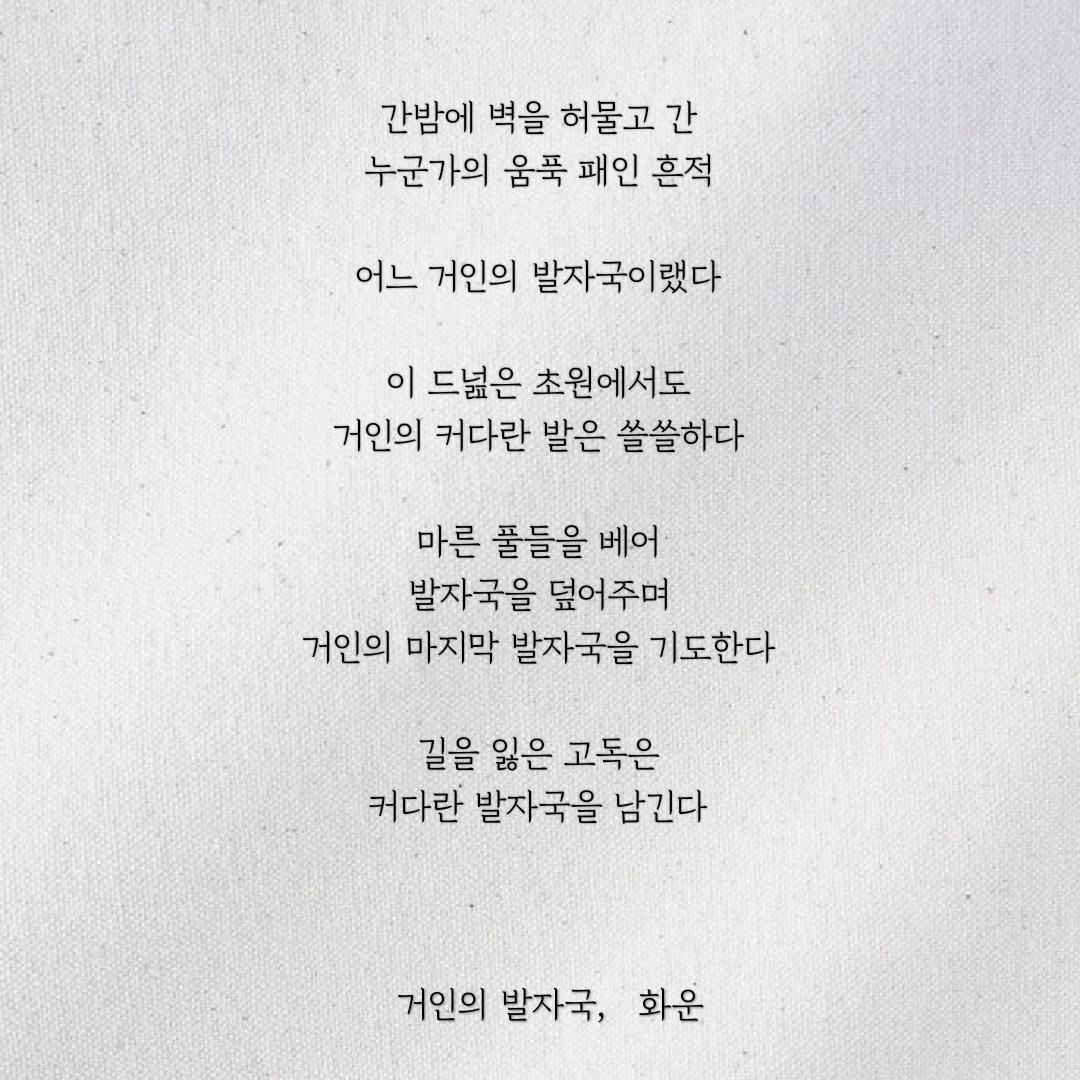 간밤에 벽을 허물고 간
누군가의 움푹 패인 흔적

어느 거인의 발자국이랬다

이 드넓은 초원에서도
거인의 커다란 발은 쓸쓸하다

마른 풀들을 베어
발자국을 덮어주며
거인의 마지막 발자국을 기도한다

길을 잃은 고독은
커다란 발자국을 남긴다

거인의 발자국, 화운